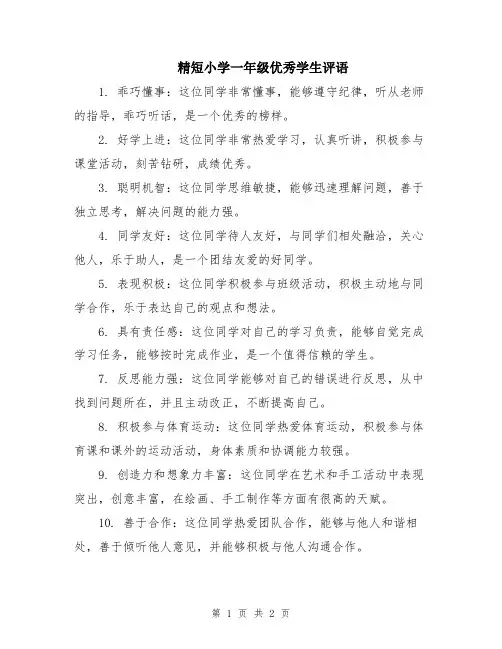 精短小学一年级优秀学生评语

1. 乖巧懂事：这位同学非常懂事，能够遵守纪律，听从老师的指导，乖巧听话，是一个优秀的榜样。

2. 好学上进：这位同学非常热爱学习，认真听讲，积极参与课堂活动，刻苦钻研，成绩优秀。

3. 聪明机智：这位同学思维敏捷，能够迅速理解问题，善于独立思考，解决问题的能力强。

4. 同学友好：这位同学待人友好，与同学们相处融洽，关心他人，乐于助人，是一个团结友爱的好同学。

5. 表现积极：这位同学积极参与班级活动，积极主动地与同学合作，乐于表达自己的观点和想法。

6. 具有责任感：这位同学对自己的学习负责，能够自觉完成学习任务，能够按时完成作业，是一个值得信赖的学生。

7. 反思能力强：这位同学能够对自己的错误进行反思，从中找到问题所在，并且主动改正，不断提高自己。

8. 积极参与体育运动：这位同学热爱体育运动，积极参与体育课和课外的运动活动，身体素质和协调能力较强。

9. 创造力和想象力丰富：这位同学在艺术和手工活动中表现突出，创意丰富，在绘画、手工制作等方面有很高的天赋。

10. 善于合作：这位同学热爱团队合作，能够与他人和谐相处，善于倾听他人意见，并能够积极与他人沟通合作。

第 1 页 共 2 页